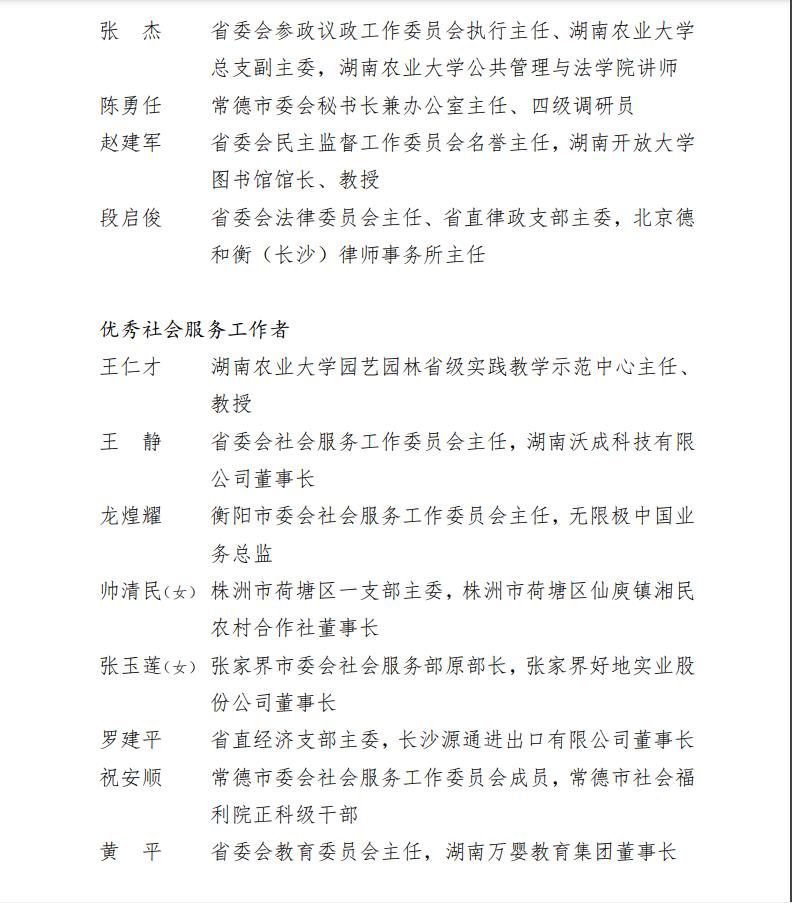 张　杰　省委会参政议政工作委员会执行主任、湖南农业大学总支副主委，湖南农业大学公共管理与法学院讲师

陈勇任　常德市委会秘书长兼办公室主任、四级调研员

赵建军　省委会民主监督工作委员会名誉主任，湖南开放大学图书馆馆长、教授

段启俊　省委会法律委员会主任、省直律政支部主委，北京德和衡（长沙）律师事务所主任

优秀社会服务工作者

王仁才　湖南农业大学园艺园林省级实践教学示范中心主任、教授

王　静　省委会社会服务工作委员会主任，湖南沃成科技有限公司董事长

龙煌耀　衡阳市委会社会服务工作委员会主任，无限极中国业务总监

帅清民(女)　株洲市荷塘区一支部主委，株洲市荷塘区仙庾镇湘民农村合作社董事长

张玉莲(女)　张家界市委会社会服务部原部长，张家界好地实业股份公司董事长

罗建平　省直经济支部主委，长沙源通进出口有限公司董事长

祝安顺　常德市委会社会服务工作委员会成员，常德市社会福利院正科级干部

黄　平　省委会教育委员会主任，湖南万婴教育集团董事长